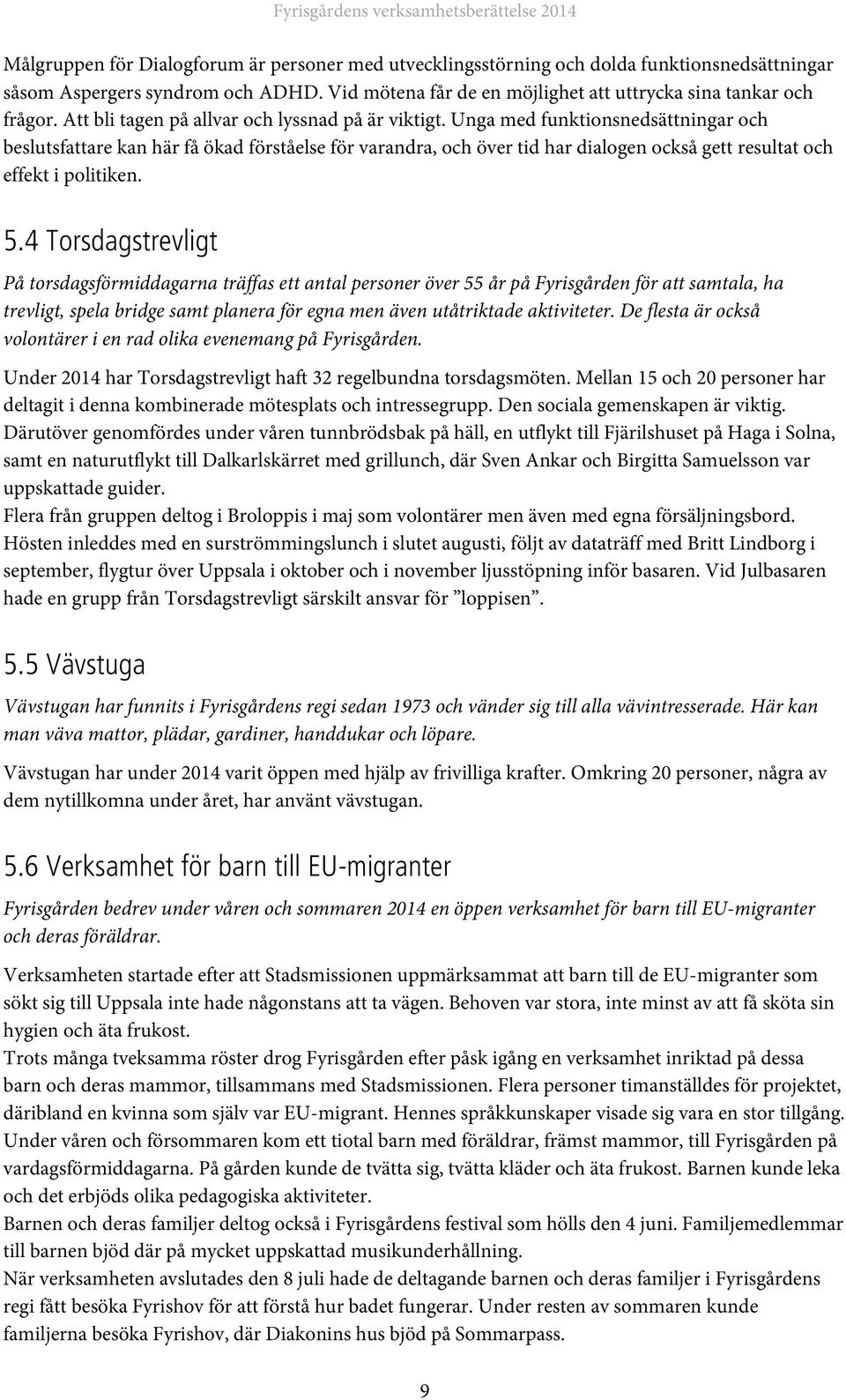 Fyrisgårdens verksamhetsberättelse 2014

Målgruppen för Dialogforum är personer med utvecklingsstörning och dolda funktionsnedsättningar såsom Aspergers syndrom och ADHD. Vid mötena får de en möjlighet att uttrycka sina tankar och frågor. Att bli tagen på allvar och lyssnad på är viktigt. Unga med funktionsnedsättningar och beslutsfattare kan här få ökad förståelse för varandra, och över tid har dialogen också gett resultat och effekt i politiken.

5.4 Torsdagstrevligt

På torsdagsförmiddagarna träffas ett antal personer över 55 år på Fyrisgården för att samtala, ha trevligt, spela bridge samt planera för egna men även utåtriktade aktiviteter. De flesta är också volontärer i en rad olika evenemang på Fyrisgården.

Under 2014 har Torsdagstrevligt haft 32 regelbundna torsdagsmöten. Mellan 15 och 20 personer har deltagit i denna kombinerade mötesplats och intressegrupp. Den sociala gemenskapen är viktig. Därutöver genomfördes under våren tunnbrödsbak på häll, en utflykt till Fjärilshuset på Haga i Solna, samt en naturutflykt till Dalkarlskärret med grillunch, där Sven Ankar och Birgitta Samuelsson var uppskattade guider.
Flera från gruppen deltog i Broloppis i maj som volontärer men även med egna försäljningsbord. Hösten inleddes med en surströmmingslunch i slutet augusti, följt av dataträff med Britt Lindborg i september, flygtur över Uppsala i oktober och i november ljusstöpning inför basaren. Vid Julbasaren hade en grupp från Torsdagstrevligt särskilt ansvar för ”loppisen”.

5.5 Vävstuga

Vävstugan har funnits i Fyrisgårdens regi sedan 1973 och vänder sig till alla vävintresserade. Här kan man väva mattor, plädar, gardiner, handdukar och löpare.

Vävstugan har under 2014 varit öppen med hjälp av frivilliga krafter. Omkring 20 personer, några av dem nytillkomna under året, har använt vävstugan.

5.6 Verksamhet för barn till EU-migranter

Fyrisgården bedrev under våren och sommaren 2014 en öppen verksamhet för barn till EU-migranter och deras föräldrar.

Verksamheten startade efter att Stadsmissionen uppmärksammat att barn till de EU-migranter som sökt sig till Uppsala inte hade någonstans att ta vägen. Behoven var stora, inte minst av att få sköta sin hygien och äta frukost.
Trots många tveksamma röster drog Fyrisgården efter påsk igång en verksamhet inriktad på dessa barn och deras mammor, tillsammans med Stadsmissionen. Flera personer timanställdes för projektet, däribland en kvinna som själv var EU-migrant. Hennes språkkunskaper visade sig vara en stor tillgång. Under våren och försommaren kom ett tiotal barn med föräldrar, främst mammor, till Fyrisgården på vardagsförmiddagarna. På gården kunde de tvätta sig, tvätta kläder och äta frukost. Barnen kunde leka och det erbjöds olika pedagogiska aktiviteter.
Barnen och deras familjer deltog också i Fyrisgårdens festival som hölls den 4 juni. Familjemedlemmar till barnen bjöd där på mycket uppskattad musikunderhållning.
När verksamheten avslutades den 8 juli hade de deltagande barnen och deras familjer i Fyrisgårdens regi fått besöka Fyrishov för att förstå hur badet fungerar. Under resten av sommaren kunde familjerna besöka Fyrishov, där Diakonins hus bjöd på Sommarpass.

9